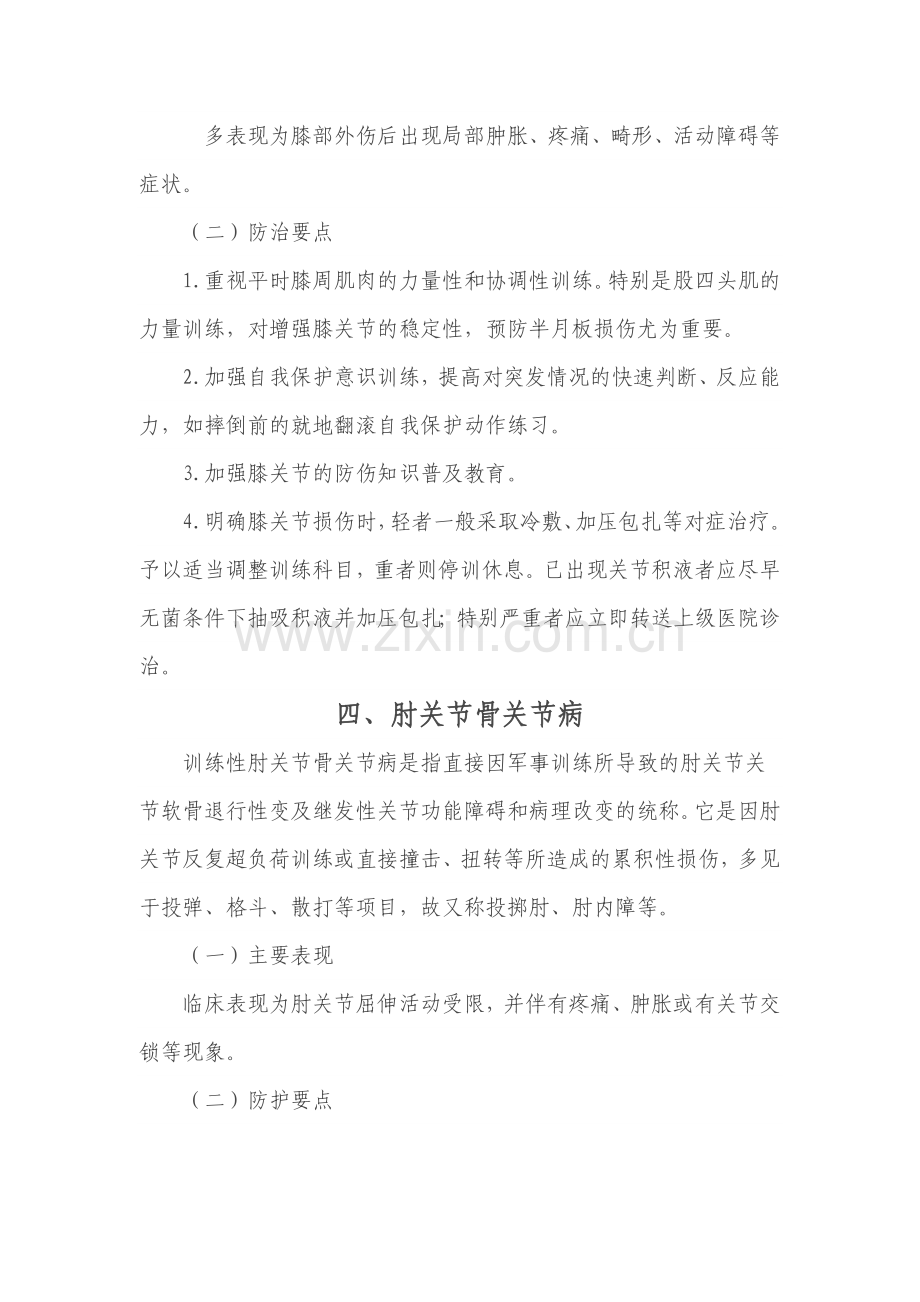 多表现为膝部外伤后出现局部肿胀、疼痛、畸形、活动障碍等症状。

（二）防治要点

1.重视平时膝周肌肉的力量性和协调性训练。特别是股四头肌的力量训练，对增强膝关节的稳定性，预防半月板损伤尤为重要。

2.加强自我保护意识训练，提高对突发情况的快速判断、反应能力，如摔倒前的就地翻滚自我保护动作练习。

3.加强膝关节的防伤知识普及教育。

4.明确膝关节损伤时，轻者一般采取冷敷、加压包扎等对症治疗。予以适当调整训练科目，重者则停训休息。已出现关节积液者应尽早无菌条件下抽吸积液并加压包扎；特别严重者应立即转送上级医院诊治。

四、肘关节骨关节病

训练性肘关节骨关节病是指直接因军事训练所导致的肘关节关节软骨退行性变及继发性关节功能障碍和病理改变的统称。它是因肘关节反复超负荷训练或直接撞击、扭转等所造成的累积性损伤，多见于投弹、格斗、散打等项目，故又称投掷肘、肘内障等。

（一）主要表现

临床表现为肘关节屈伸活动受限，并伴有疼痛、肿胀或有关节交锁等现象。

（二）防护要点

www.zixin.com.cn